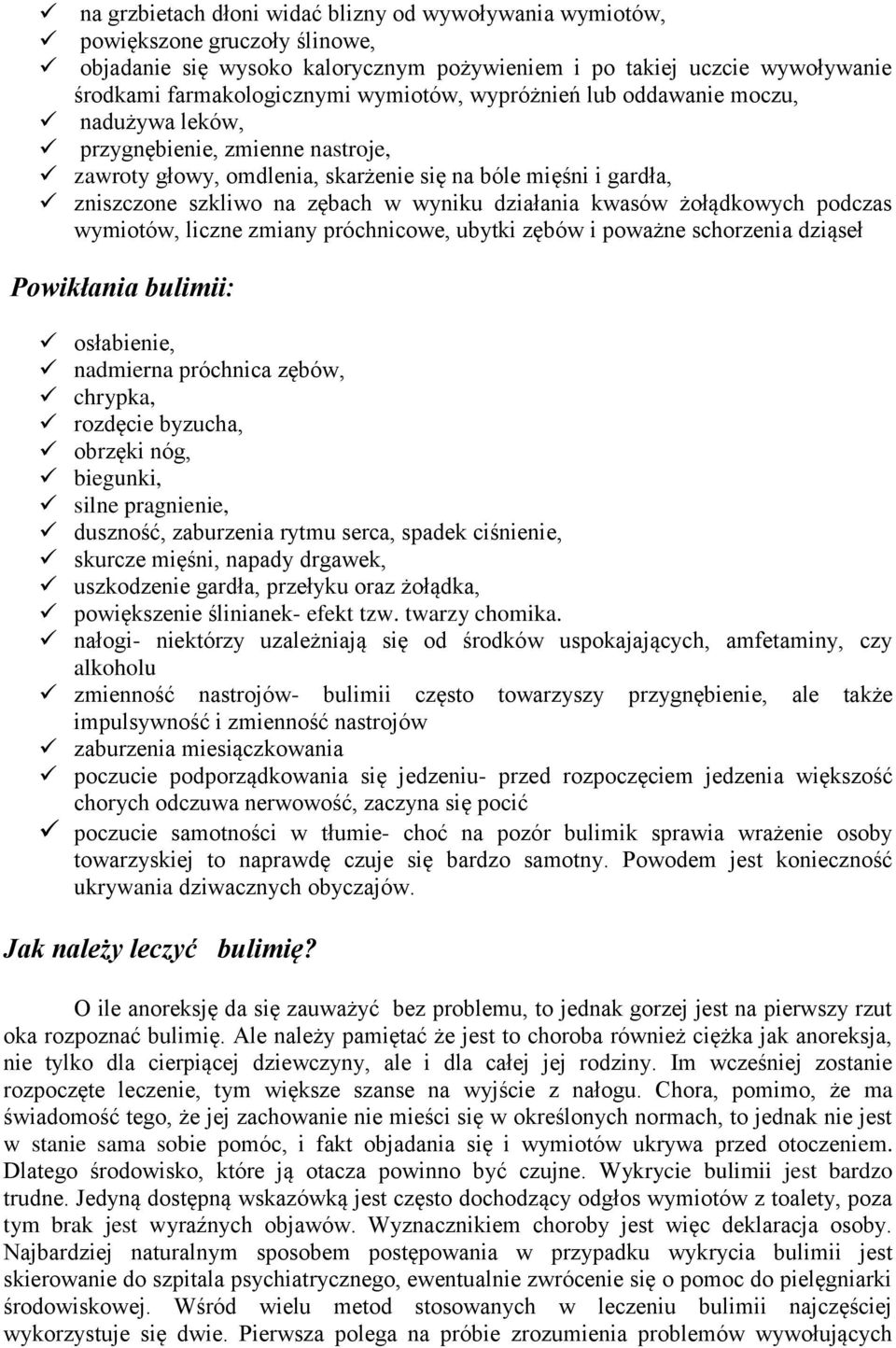 ✓ na grzbietach dłoni widać blizny od wywoływania wymiotów,
✓ powiększone gruczoły ślinowe,
✓ objadanie się wysoko kalorycznym pożywieniem i po takiej uczcie wywoływanie środkami farmakologicznymi wymiotów, wypróżnień lub oddawanie moczu,
✓ nadużywa leków,
✓ przygnębienie, zmienne nastroje,
✓ zawroty głowy, omdlenia, skarżenie się na bóle mięśni i gardła,
✓ zniszczone szkliwo na zębach w wyniku działania kwasów żołądkowych podczas wymiotów, liczne zmiany próchnicowe, ubytki zębów i poważne schorzenia dziąseł

Powikłania bulimii:

✓ osłabienie,
✓ nadmierna próchnica zębów,
✓ chrypka,
✓ rozdęcie byzucha,
✓ obrzęki nóg,
✓ biegunki,
✓ silne pragnienie,
✓ duszność, zaburzenia rytmu serca, spadek ciśnienie,
✓ skurcze mięśni, napady drgawek,
✓ uszkodzenie gardła, przełyku oraz żołądka,
✓ powiększenie ślinianek- efekt tzw. twarzy chomika.
✓ nałogi- niektórzy uzależniają się od środków uspokajających, amfetaminy, czy alkoholu
✓ zmienność nastrojów- bulimii często towarzyszy przygnębienie, ale także impulsywność i zmienność nastrojów
✓ zaburzenia miesiączkowania
✓ poczucie podporządkowania się jedzeniu- przed rozpoczęciem jedzenia większość chorych odczuwa nerwowość, zaczyna się pocić
✓ poczucie samotności w tłumie- choć na pozór bulimik sprawia wrażenie osoby towarzyskiej to naprawdę czuje się bardzo samotny. Powodem jest konieczność ukrywania dziwacznych obyczajów.

Jak należy leczyć bulimię?

O ile anoreksję da się zauważyć bez problemu, to jednak gorzej jest na pierwszy rzut oka rozpoznać bulimię. Ale należy pamiętać że jest to choroba również ciężka jak anoreksja, nie tylko dla cierpiącej dziewczyny, ale i dla całej jej rodziny. Im wcześniej zostanie rozpoczęte leczenie, tym większe szanse na wyjście z nałogu. Chora, pomimo, że ma świadomość tego, że jej zachowanie nie mieści się w określonych normach, to jednak nie jest w stanie sama sobie pomóc, i fakt objadania się i wymiotów ukrywa przed otoczeniem. Dlatego środowisko, które ją otacza powinno być czujne. Wykrycie bulimii jest bardzo trudne. Jedyną dostępną wskazówką jest często dochodzący odgłos wymiotów z toalety, poza tym brak jest wyraźnych objawów. Wyznacznikiem choroby jest więc deklaracja osoby. Najbardziej naturalnym sposobem postępowania w przypadku wykrycia bulimii jest skierowanie do szpitala psychiatrycznego, ewentualnie zwrócenie się o pomoc do pielęgniarki środowiskowej. Wśród wielu metod stosowanych w leczeniu bulimii najczęściej wykorzystuje się dwie. Pierwsza polega na próbie zrozumienia problemów wywołujących